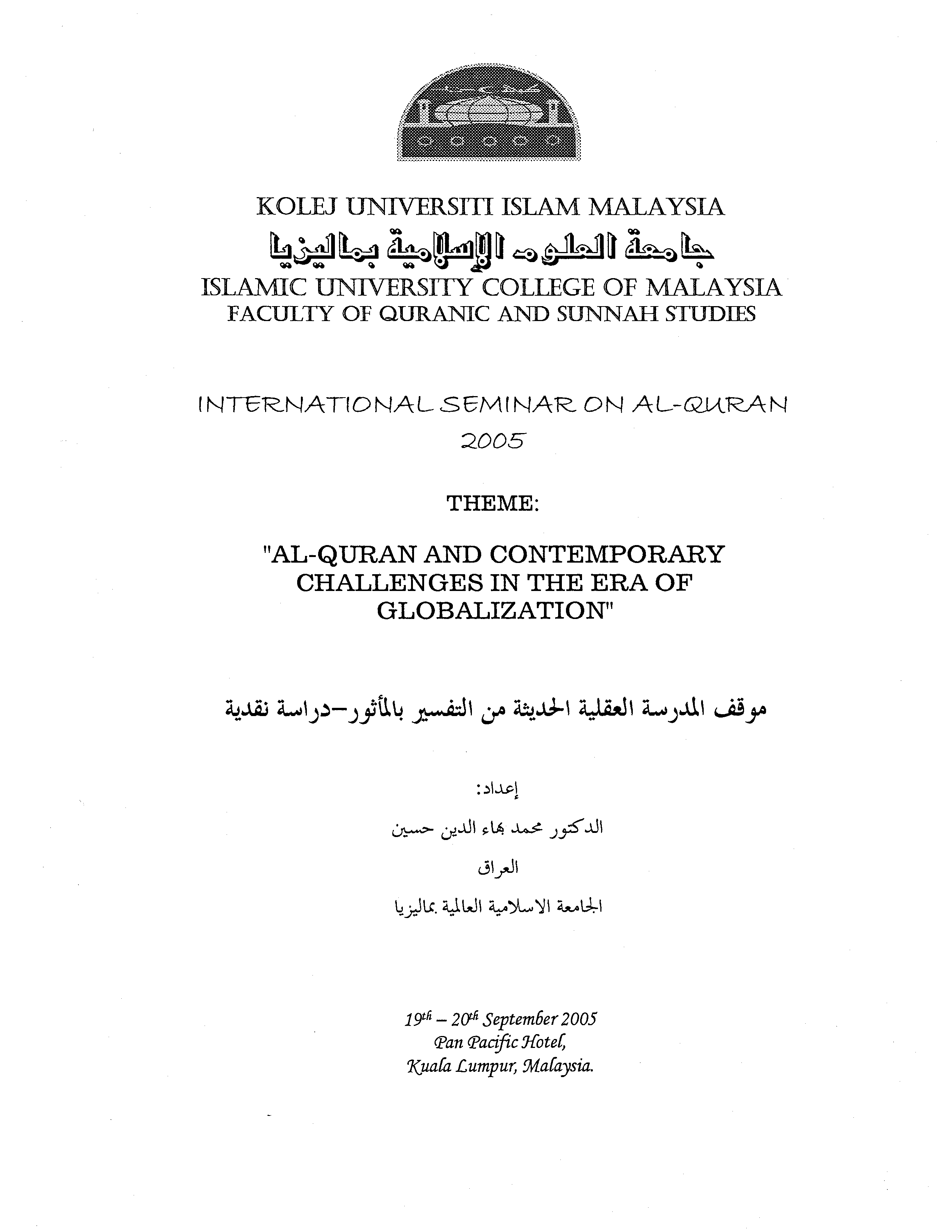 KOLEJ UNIVERSITI ISLAM MALAYSIA

جامعة العلوم الإسلامية بماليزيا

ISLAMIC UNIVERSITY COLLEGE OF MALAYSIA
FACULTY OF QURANIC AND SUNNAH STUDIES

INTERNATIONAL SEMINAR ON AL-QURAN
2005

THEME:

"AL-QURAN AND CONTEMPORARY CHALLENGES IN THE ERA OF GLOBALIZATION"

موقف المدرسة العقلية الحديثة من التفسير بالمأثور-دراسة نقدية

إعداد:

الدكتور محمد بهاء الدين حسين

العراق

الجامعة الاسلامية العالمية بماليزيا

$19^{th}$ – $20^{th}$ September 2005
Pan Pacific Hotel,
Kuala Lumpur, Malaysia.